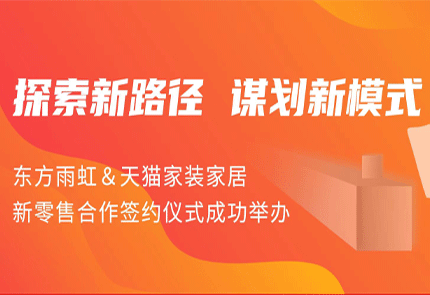 探索新路径 谋划新模式

东方雨虹 & 天猫家装家居
新零售合作签约仪式成功举办